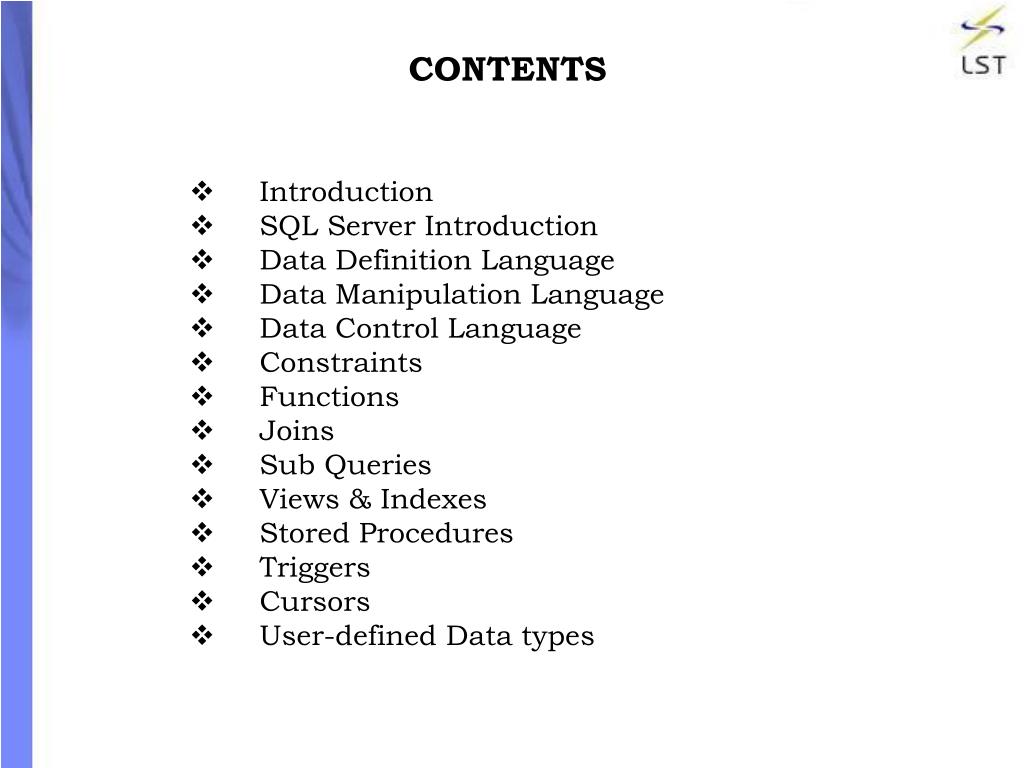 LST

CONTENTS

❖ Introduction
❖ SQL Server Introduction
❖ Data Definition Language
❖ Data Manipulation Language
❖ Data Control Language
❖ Constraints
❖ Functions
❖ Joins
❖ Sub Queries
❖ Views & Indexes
❖ Stored Procedures
❖ Triggers
❖ Cursors
❖ User-defined Data types